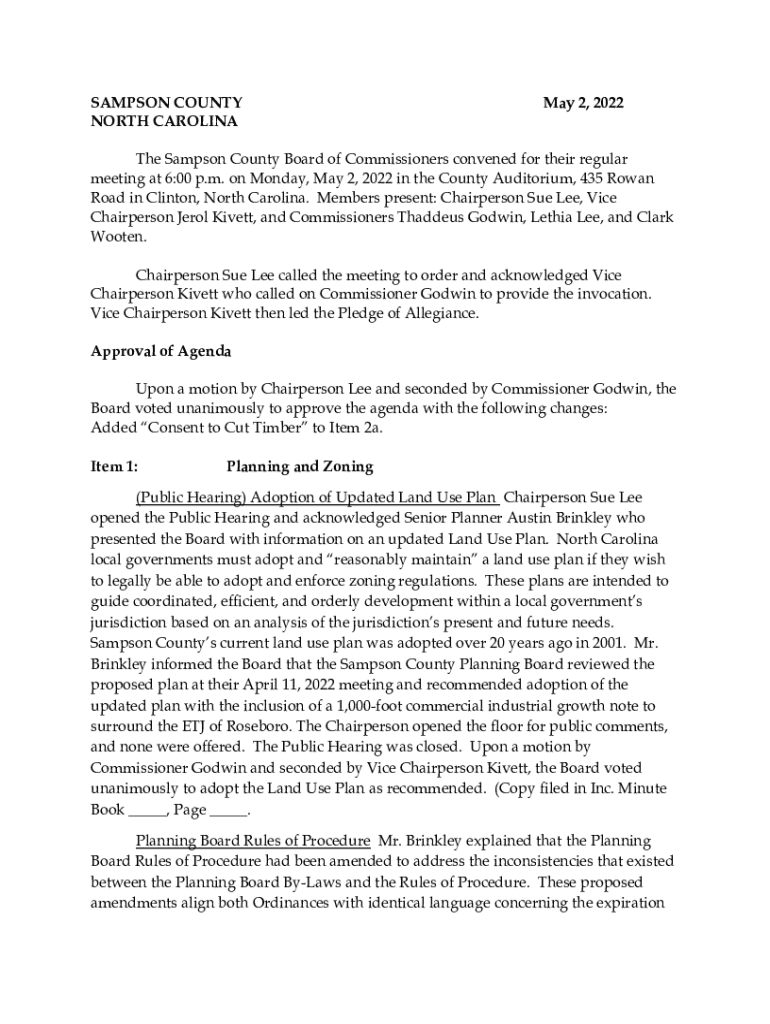 SAMPSON COUNTY May 2, 2022
NORTH CAROLINA

The Sampson County Board of Commissioners convened for their regular meeting at 6:00 p.m. on Monday, May 2, 2022 in the County Auditorium, 435 Rowan Road in Clinton, North Carolina. Members present: Chairperson Sue Lee, Vice Chairperson Jerol Kivett, and Commissioners Thaddeus Godwin, Lethia Lee, and Clark Wooten.

Chairperson Sue Lee called the meeting to order and acknowledged Vice Chairperson Kivett who called on Commissioner Godwin to provide the invocation. Vice Chairperson Kivett then led the Pledge of Allegiance.

Approval of Agenda

Upon a motion by Chairperson Lee and seconded by Commissioner Godwin, the Board voted unanimously to approve the agenda with the following changes:
Added "Consent to Cut Timber" to Item 2a.

Item 1: Planning and Zoning

(Public Hearing) Adoption of Updated Land Use Plan Chairperson Sue Lee opened the Public Hearing and acknowledged Senior Planner Austin Brinkley who presented the Board with information on an updated Land Use Plan. North Carolina local governments must adopt and "reasonably maintain" a land use plan if they wish to legally be able to adopt and enforce zoning regulations. These plans are intended to guide coordinated, efficient, and orderly development within a local government's jurisdiction based on an analysis of the jurisdiction's present and future needs. Sampson County's current land use plan was adopted over 20 years ago in 2001. Mr. Brinkley informed the Board that the Sampson County Planning Board reviewed the proposed plan at their April 11, 2022 meeting and recommended adoption of the updated plan with the inclusion of a 1,000-foot commercial industrial growth note to surround the ETJ of Roseboro. The Chairperson opened the floor for public comments, and none were offered. The Public Hearing was closed. Upon a motion by Commissioner Godwin and seconded by Vice Chairperson Kivett, the Board voted unanimously to adopt the Land Use Plan as recommended. (Copy filed in Inc. Minute Book _____, Page _____.

Planning Board Rules of Procedure Mr. Brinkley explained that the Planning Board Rules of Procedure had been amended to address the inconsistencies that existed between the Planning Board By-Laws and the Rules of Procedure. These proposed amendments align both Ordinances with identical language concerning the expiration